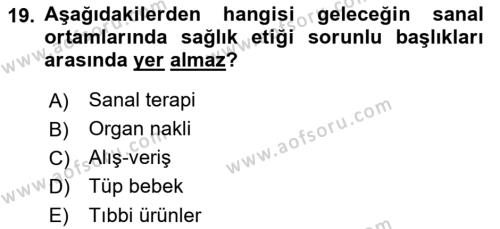 19. Aşağıdakilerden hangisi geleceğin sanal ortamlarında sağlık etiği sorunlu başlıkları arasında yer almaz?

A) Sanal terapi
B) Organ nakli
C) Alış-veriş
D) Tüp bebek
E) Tıbbi ürünler

www.aofsoru.com